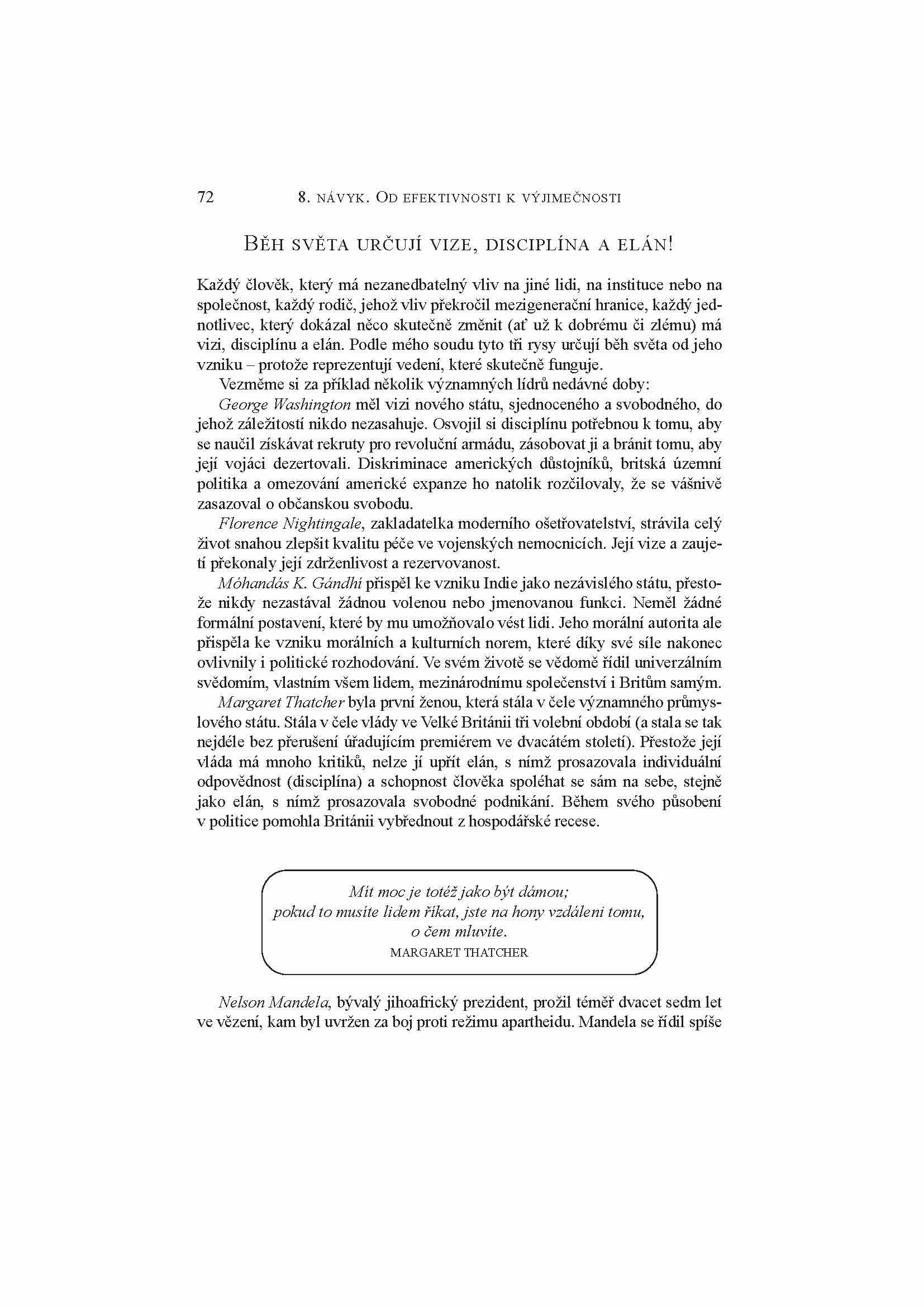 72 8. NÁVYK. OD EFEKTIVNOSTI K VÝJIMEČNOSTI

BĚH SVĚTA URČUJÍ VIZE, DISCIPLÍNA A ELÁN!

Každý člověk, který má nezanedbatelný vliv na jiné lidi, na instituce nebo na společnost, každý rodič, jehož vliv překročil mezigenerační hranice, každý jednotlivec, který dokázal něco skutečně změnit (ať už k dobrému či zlému) má vizi, disciplínu a elán. Podle mého soudu tyto tři rysy určují běh světa od jeho vzniku – protože reprezentují vedení, které skutečně funguje.

Vezměme si za příklad několik významných lídrů nedávné doby:

George Washington měl vizi nového státu, sjednoceného a svobodného, do jehož záležitostí nikdo nezasahuje. Osvojil si disciplínu potřebnou k tomu, aby se naučil získávat rekruty pro revoluční armádu, zásobovat ji a bránit tomu, aby její vojáci dezertovali. Diskriminace amerických důstojníků, britská územní politika a omezování americké expanze ho natolik rozčilovaly, že se vášnivě zasazoval o občanskou svobodu.

Florence Nightingale, zakladatelka moderního ošetřovatelství, strávila celý život snahou zlepšit kvalitu péče ve vojenských nemocnicích. Její vize a zaujetí překonaly její zdrženlivost a rezervovanost.

Móhandás K. Gándhí přispěl ke vzniku Indie jako nezávislého státu, přestože nikdy nezastával žádnou volenou nebo jmenovanou funkci. Neměl žádné formální postavení, které by mu umožňovalo vést lidi. Jeho morální autorita ale přispěla ke vzniku morálních a kulturních norem, které díky své síle nakonec ovlivnily i politické rozhodování. Ve svém životě se vědomě řídil univerzálním svědomím, vlastním všem lidem, mezinárodnímu společenství i Britům samým.

Margaret Thatcher byla první ženou, která stála v čele významného průmyslového státu. Stála v čele vlády ve Velké Británii tři volební období (a stala se tak nejdéle bez přerušení úřadujícím premiérem ve dvacátém století). Přestože její vláda má mnoho kritiků, nelze jí upřít elán, s nímž prosazovala individuální odpovědnost (disciplína) a schopnost člověka spoléhat se sám na sebe, stejně jako elán, s nímž prosazovala svobodné podnikání. Během svého působení v politice pomohla Británii vybřednout z hospodářské recese.

Mít moc je totéž jako být dámou;
pokud to musíte lidem říkat, jste na hony vzdáleni tomu,
o čem mluvíte.
MARGARET THATCHER

Nelson Mandela, bývalý jihoafrický prezident, prožil téměř dvacet sedm let ve vězení, kam byl uvržen za boj proti režimu apartheidu. Mandela se řídil spíše